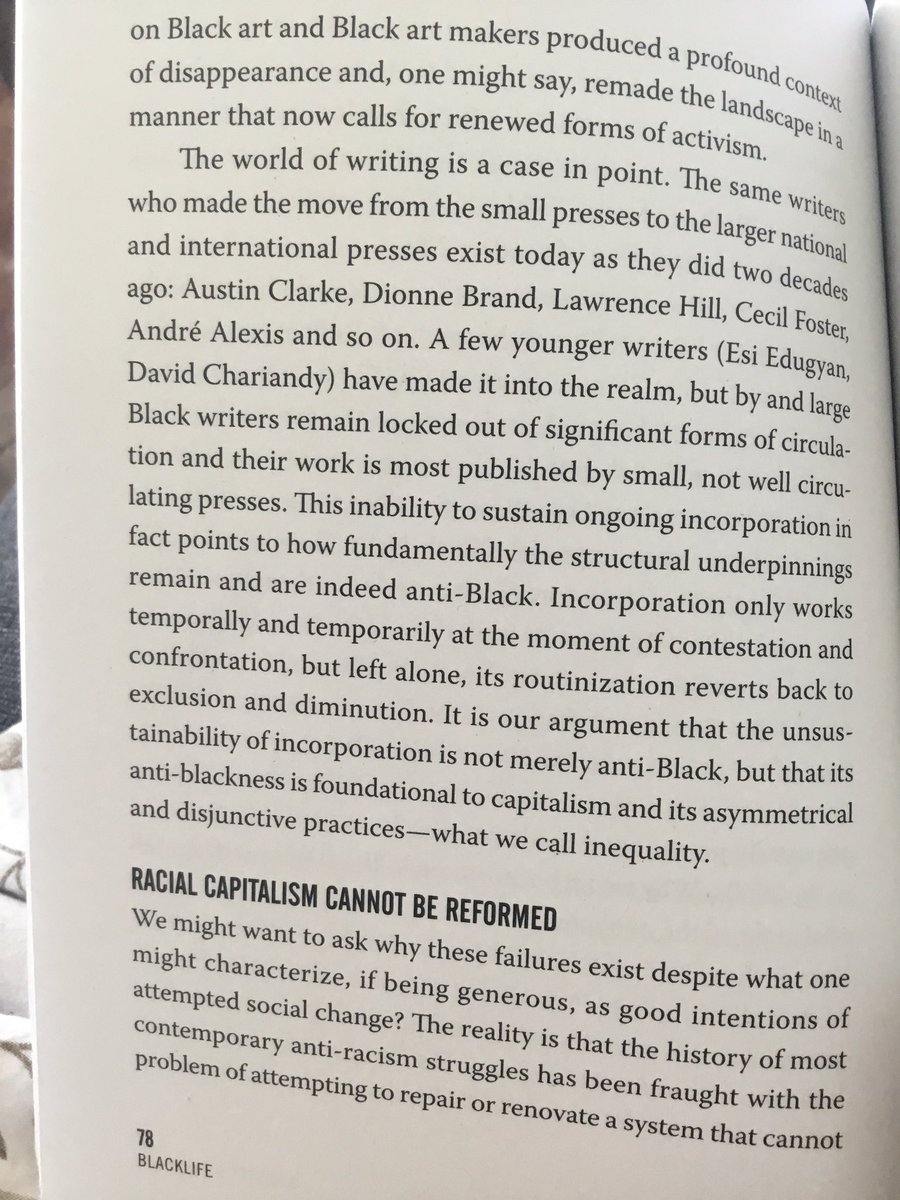 on Black art and Black art makers produced a profound context of disappearance and, one might say, remade the landscape in a manner that now calls for renewed forms of activism.

The world of writing is a case in point. The same writers who made the move from the small presses to the larger national and international presses exist today as they did two decades ago: Austin Clarke, Dionne Brand, Lawrence Hill, Cecil Foster, André Alexis and so on. A few younger writers (Esi Edugyan, David Chariandy) have made it into the realm, but by and large Black writers remain locked out of significant forms of circulation and their work is most published by small, not well circulating presses. This inability to sustain ongoing incorporation in fact points to how fundamentally the structural underpinnings remain and are indeed anti-Black. Incorporation only works temporally and temporarily at the moment of contestation and confrontation, but left alone, its routinization reverts back to exclusion and diminution. It is our argument that the unsustainability of incorporation is not merely anti-Black, but that its anti-blackness is foundational to capitalism and its asymmetrical and disjunctive practices—what we call inequality.

RACIAL CAPITALISM CANNOT BE REFORMED

We might want to ask why these failures exist despite what one might characterize, if being generous, as good intentions of attempted social change? The reality is that the history of most contemporary anti-racism struggles has been fraught with the problem of attempting to repair or renovate a system that cannot

78
BLACKLIFE